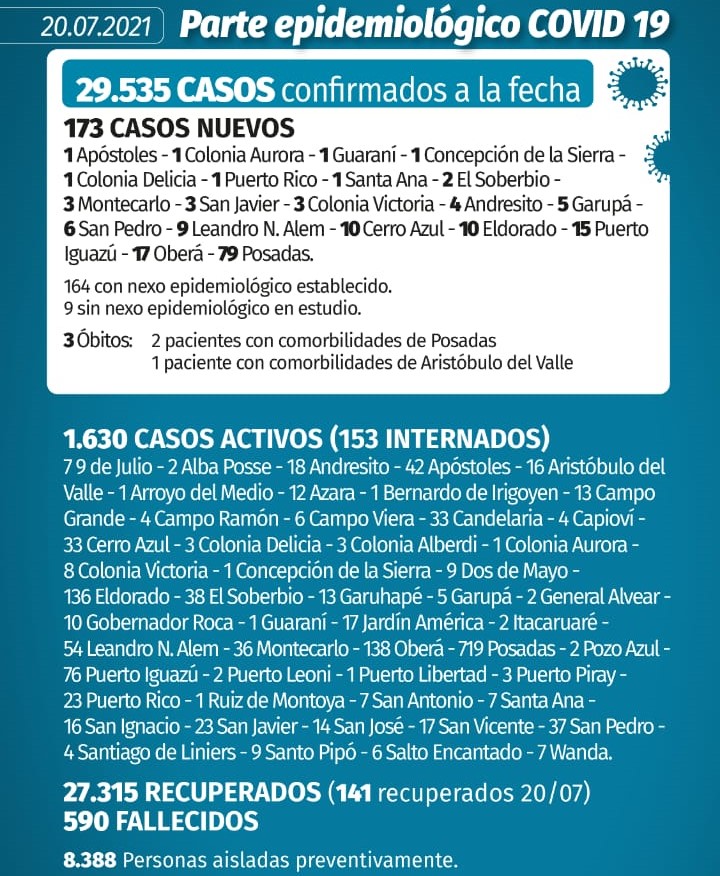 20.07.2021 Parte epidemiológico COVID 19

29.535 CASOS confirmados a la fecha

173 CASOS NUEVOS

1 Apóstoles - 1 Colonia Aurora - 1 Guaraní - 1 Concepción de la Sierra - 1 Colonia Delicia - 1 Puerto Rico - 1 Santa Ana - 2 El Soberbio - 3 Montecarlo - 3 San Javier - 3 Colonia Victoria - 4 Andresito - 5 Garupá - 6 San Pedro - 9 Leandro N. Alem - 10 Cerro Azul - 10 Eldorado - 15 Puerto Iguazú - 17 Oberá - 79 Posadas.

164 con nexo epidemiológico establecido.
9 sin nexo epidemiológico en estudio.

3 Óbitos: 2 pacientes con comorbilidades de Posadas
1 paciente con comorbilidades de Aristóbulo del Valle

1.630 CASOS ACTIVOS (153 INTERNADOS)

7 9 de Julio - 2 Alba Posse - 18 Andresito - 42 Apóstoles - 16 Aristóbulo del Valle - 1 Arroyo del Medio - 12 Azara - 1 Bernardo de Irigoyen - 13 Campo Grande - 4 Campo Ramón - 6 Campo Viera - 33 Candelaria - 4 Capioví - 33 Cerro Azul - 3 Colonia Delicia - 3 Colonia Alberdi - 1 Colonia Aurora - 8 Colonia Victoria - 1 Concepción de la Sierra - 9 Dos de Mayo - 136 Eldorado - 38 El Soberbio - 13 Garuhapé - 5 Garupá - 2 General Alvear - 10 Gobernador Roca - 1 Guaraní - 17 Jardín América - 2 Itacaruaré - 54 Leandro N. Alem - 36 Montecarlo - 138 Oberá - 719 Posadas - 2 Pozo Azul - 76 Puerto Iguazú - 2 Puerto Leoni - 1 Puerto Libertad - 3 Puerto Piray - 23 Puerto Rico - 1 Ruiz de Montoya - 7 San Antonio - 7 Santa Ana - 16 San Ignacio - 23 San Javier - 14 San José - 17 San Vicente - 37 San Pedro - 4 Santiago de Liniers - 9 Santo Pipó - 6 Salto Encantado - 7 Wanda.

27.315 RECUPERADOS (141 recuperados 20/07)
590 FALLECIDOS

8.388 Personas aisladas preventivamente.